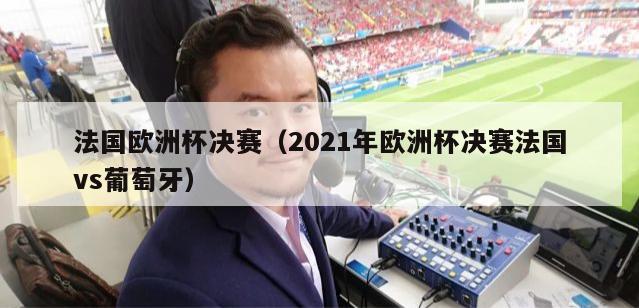 法国欧洲杯决赛（2021年欧洲杯决赛法国vs葡萄牙）